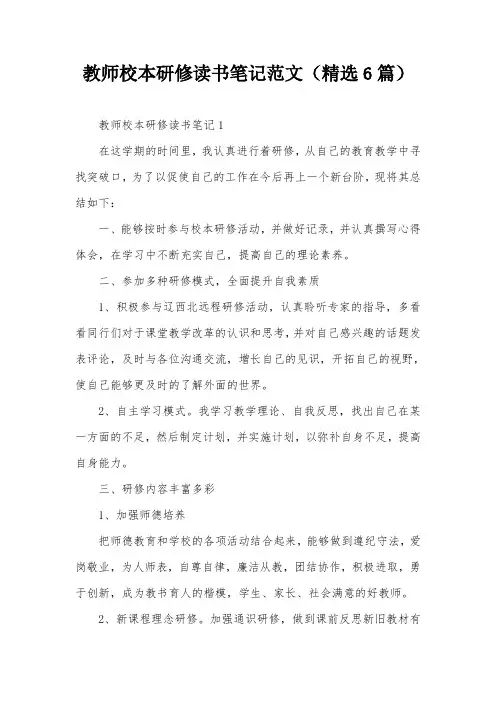 教师校本研修读书笔记范文（精选6篇）

教师校本研修读书笔记1

在这学期的时间里，我认真进行着研修，从自己的教育教学中寻找突破口，为了以促使自己的工作在今后再上一个新台阶，现将其总结如下：

一、能够按时参与校本研修活动，并做好记录，并认真撰写心得体会，在学习中不断充实自己，提高自己的理论素养。

二、参加多种研修模式，全面提升自我素质

1、积极参与辽西北远程研修活动，认真聆听专家的指导，多看看同行们对于课堂教学改革的认识和思考，并对自己感兴趣的话题发表评论，及时与各位沟通交流，增长自己的见识，开拓自己的视野，使自己能够更及时的了解外面的世界。

2、自主学习模式。我学习教学理论、自我反思，找出自己在某一方面的不足，然后制定计划，并实施计划，以弥补自身不足，提高自身能力。

三、研修内容丰富多彩

1、加强师德培养

把师德教育和学校的各项活动结合起来，能够做到遵纪守法，爱岗敬业，为人师表，自尊自律，廉洁从教，团结协作，积极进取，勇于创新，成为教书育人的楷模，学生、家长、社会满意的好教师。

2、新课程理念研修。加强通识研修，做到课前反思新旧教材有